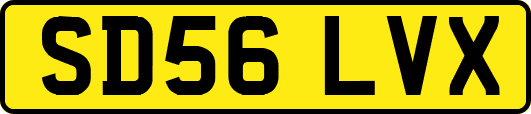 SD56 LVX